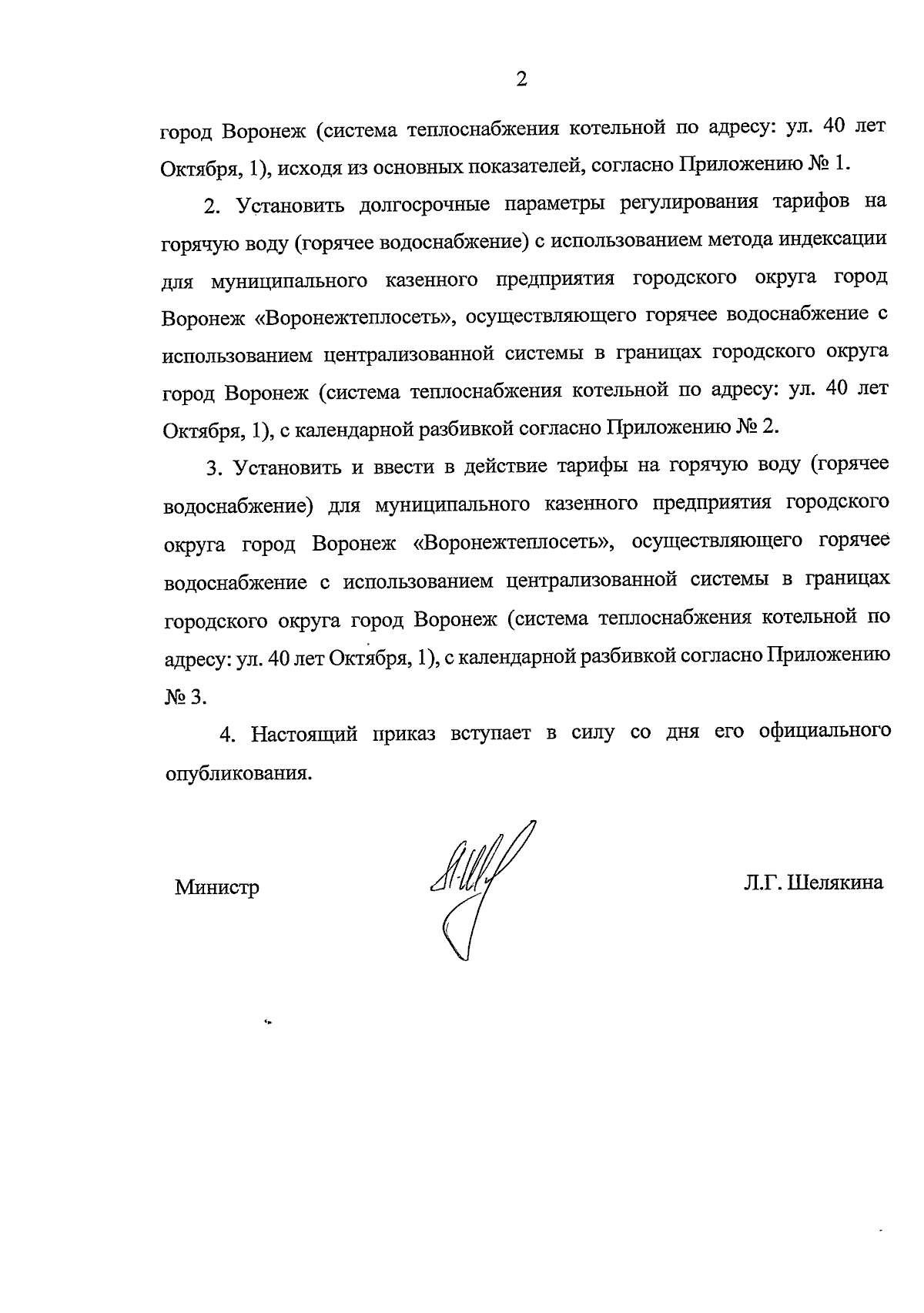 2

город Воронеж (система теплоснабжения котельной по адресу: ул. 40 лет Октября, 1), исходя из основных показателей, согласно Приложению № 1.

2. Установить долгосрочные параметры регулирования тарифов на горячую воду (горячее водоснабжение) с использованием метода индексации для муниципального казенного предприятия городского округа город Воронеж «Воронежтеплосеть», осуществляющего горячее водоснабжение с использованием централизованной системы в границах городского округа город Воронеж (система теплоснабжения котельной по адресу: ул. 40 лет Октября, 1), с календарной разбивкой согласно Приложению № 2.

3. Установить и ввести в действие тарифы на горячую воду (горячее водоснабжение) для муниципального казенного предприятия городского округа город Воронеж «Воронежтеплосеть», осуществляющего горячее водоснабжение с использованием централизованной системы в границах городского округа город Воронеж (система теплоснабжения котельной по адресу: ул. 40 лет Октября, 1), с календарной разбивкой согласно Приложению № 3.

4. Настоящий приказ вступает в силу со дня его официального опубликования.

Министр Л.Г. Шелякина